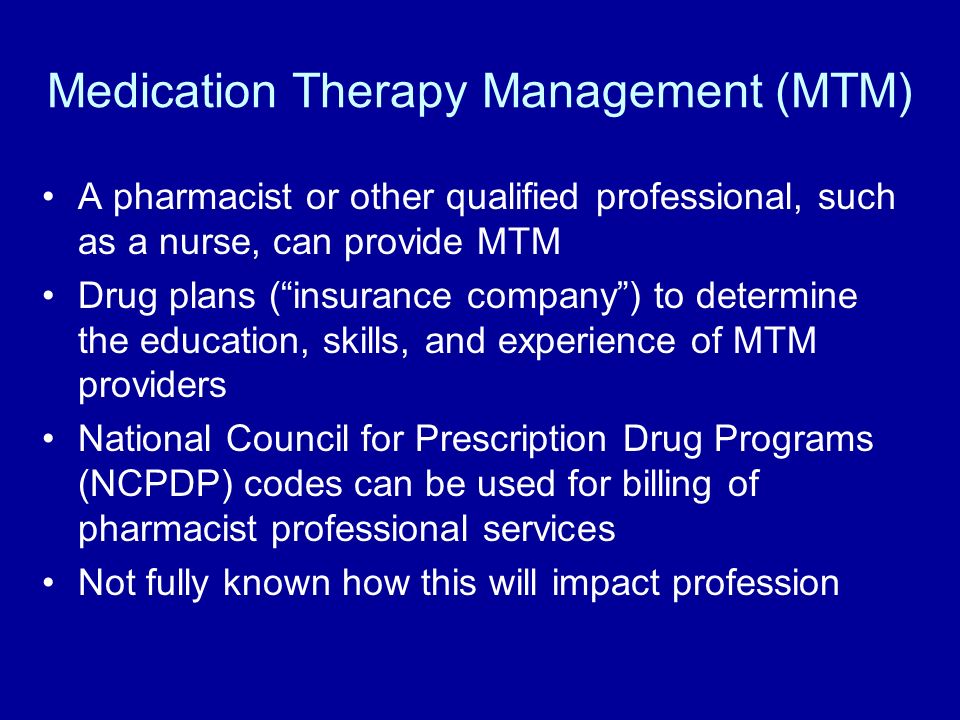 Medication Therapy Management (MTM)

• A pharmacist or other qualified professional, such as a nurse, can provide MTM
• Drug plans (“insurance company”) to determine the education, skills, and experience of MTM providers
• National Council for Prescription Drug Programs (NCPDP) codes can be used for billing of pharmacist professional services
• Not fully known how this will impact profession